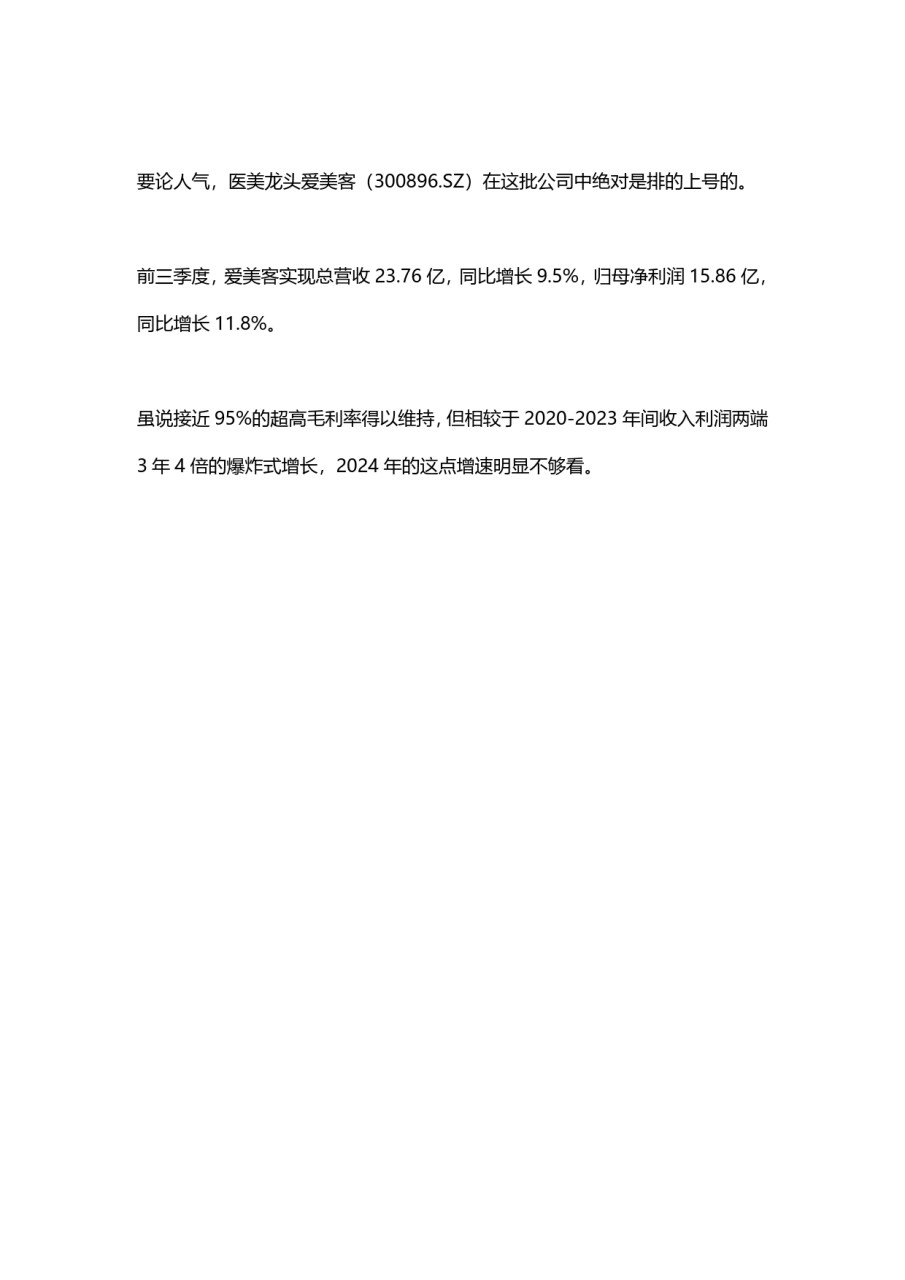 要论人气，医美龙头爱美客（300896.SZ）在这批公司中绝对是排的上号的。

前三季度，爱美客实现总营收 23.76 亿，同比增长 9.5%，归母净利润 15.86 亿，同比增长 11.8%。

虽说接近 95%的超高毛利率得以维持，但相较于 2020-2023 年间收入利润两端 3 年 4 倍的爆炸式增长，2024 年的这点增速明显不够看。